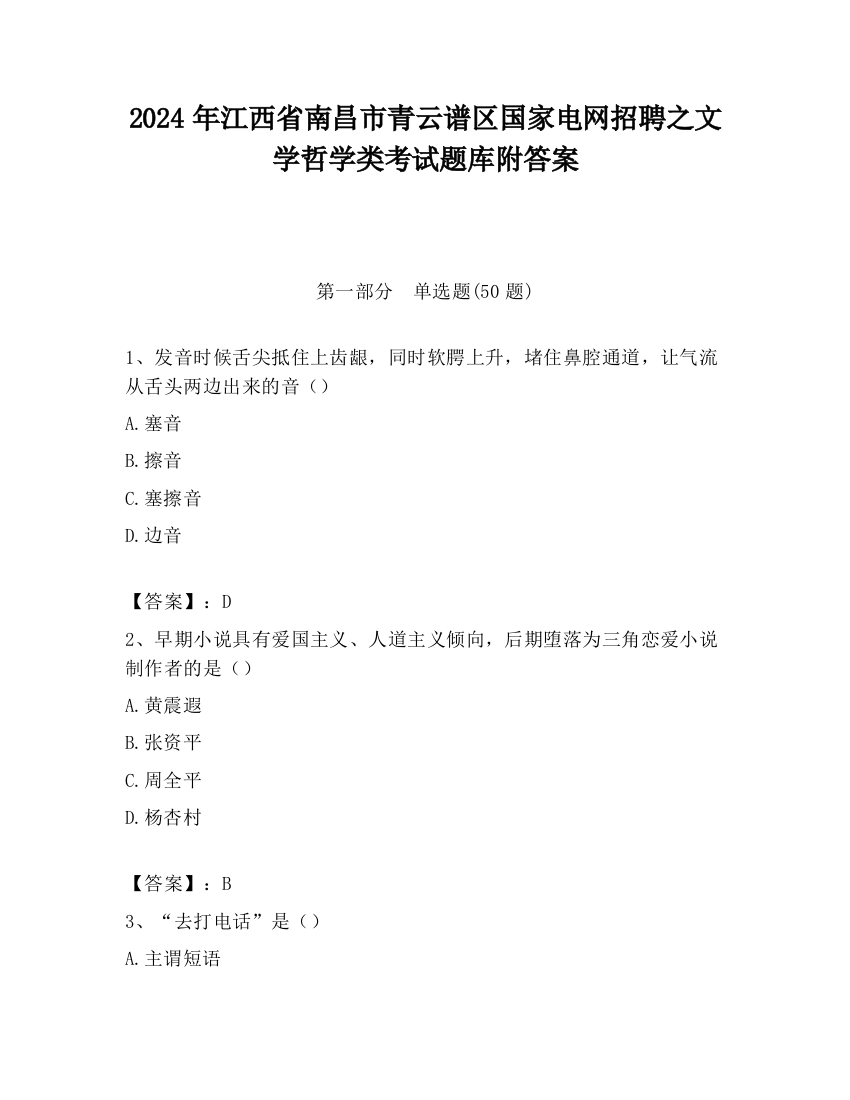 2024 年江西省南昌市青云谱区国家电网招聘之文学哲学类考试题库附答案

第一部分　单选题(50 题)

1、发音时候舌尖抵住上齿龈，同时软腭上升，堵住鼻腔通道，让气流从舌头两边出来的音（）

A.塞音

B.擦音

C.塞擦音

D.边音

【答案】：D

2、早期小说具有爱国主义、人道主义倾向，后期堕落为三角恋爱小说制作者的是（）

A.黄震遐

B.张资平

C.周全平

D.杨杏村

【答案】：B

3、“去打电话”是（）

A.主谓短语